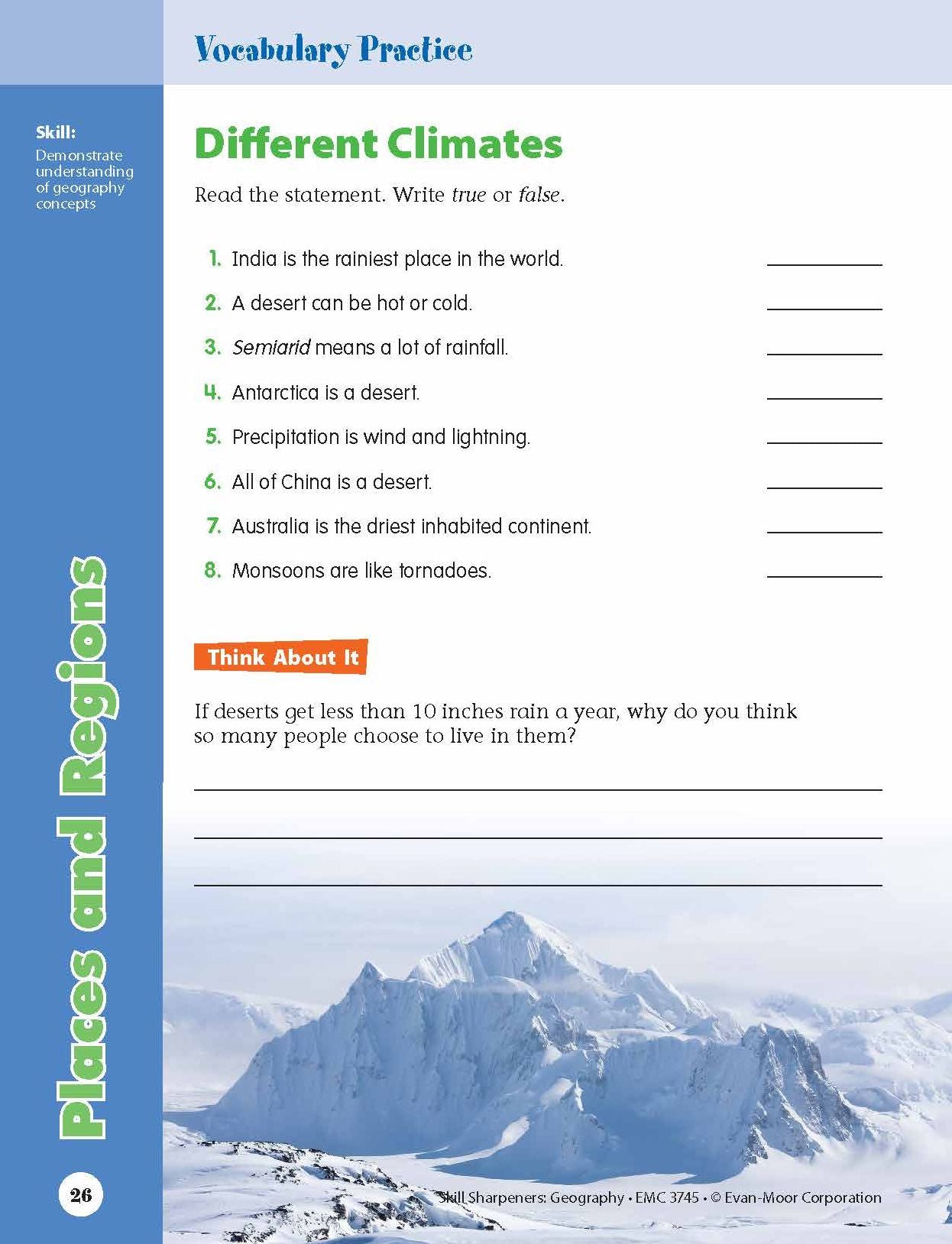 Vocabulary Practice

Skill:
Demonstrate understanding of geography concepts

Different Climates

Read the statement. Write true or false.

1. India is the rainiest place in the world. ____

2. A desert can be hot or cold. ____

3. Semiarid means a lot of rainfall. ____

4. Antarctica is a desert. ____

5. Precipitation is wind and lightning. ____

6. All of China is a desert. ____

7. Australia is the driest inhabited continent. ____

8. Monsoons are like tornadoes. ____

Think About It

If deserts get less than 10 inches rain a year, why do you think so many people choose to live in them?

____

____

____

Places and Regions

26

Skill Sharpeners: Geography • EMC 3745 • © Evan-Moor Corporation